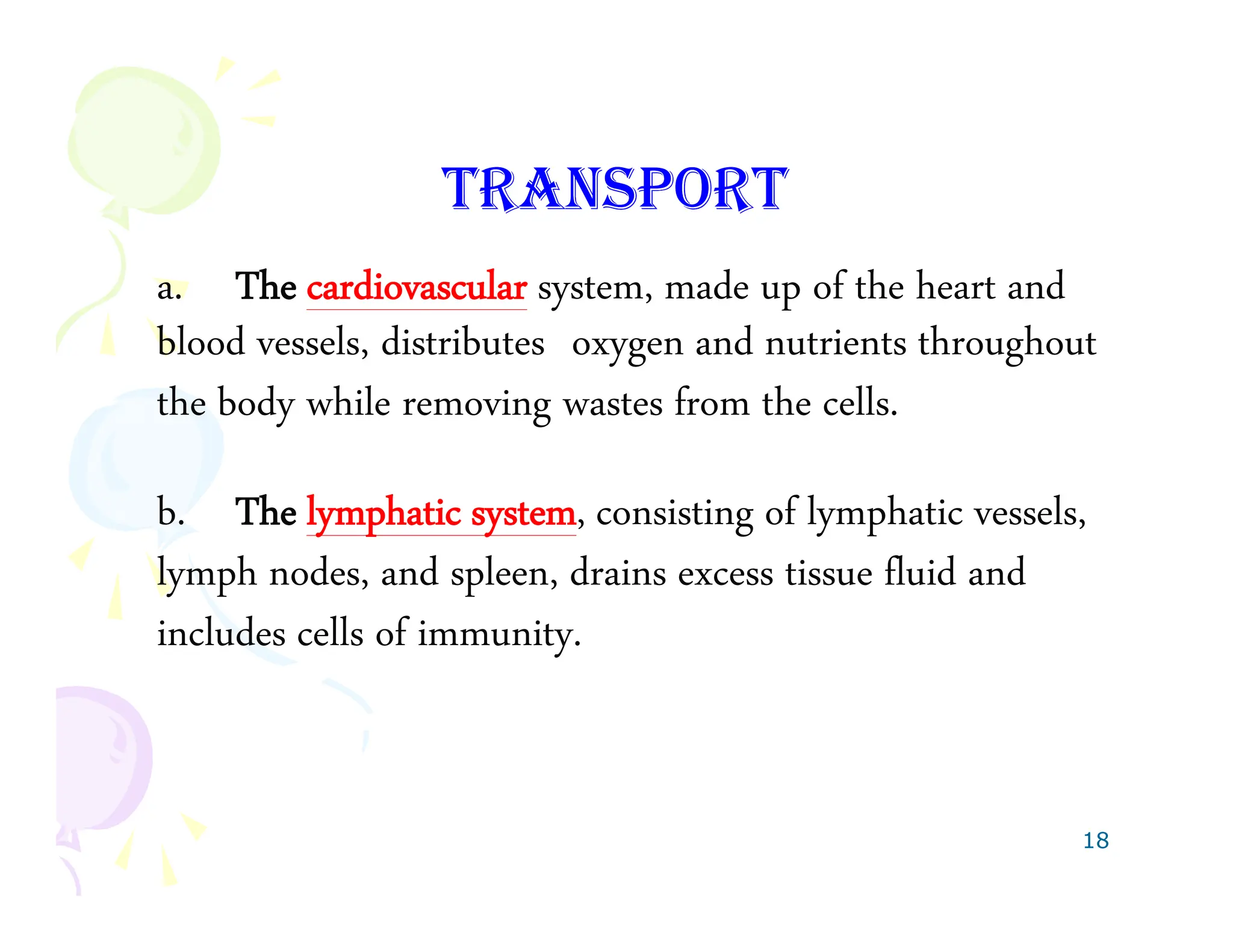 TRANSPORT

a. The cardiovascular system, made up of the heart and blood vessels, distributes oxygen and nutrients throughout the body while removing wastes from the cells.

b. The lymphatic system, consisting of lymphatic vessels, lymph nodes, and spleen, drains excess tissue fluid and includes cells of immunity.

18